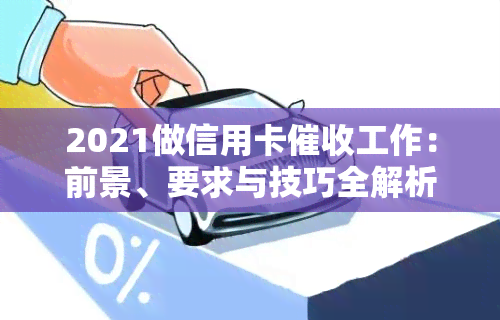 2021做信用卡催收工作：前景、要求与技巧全解析

0%